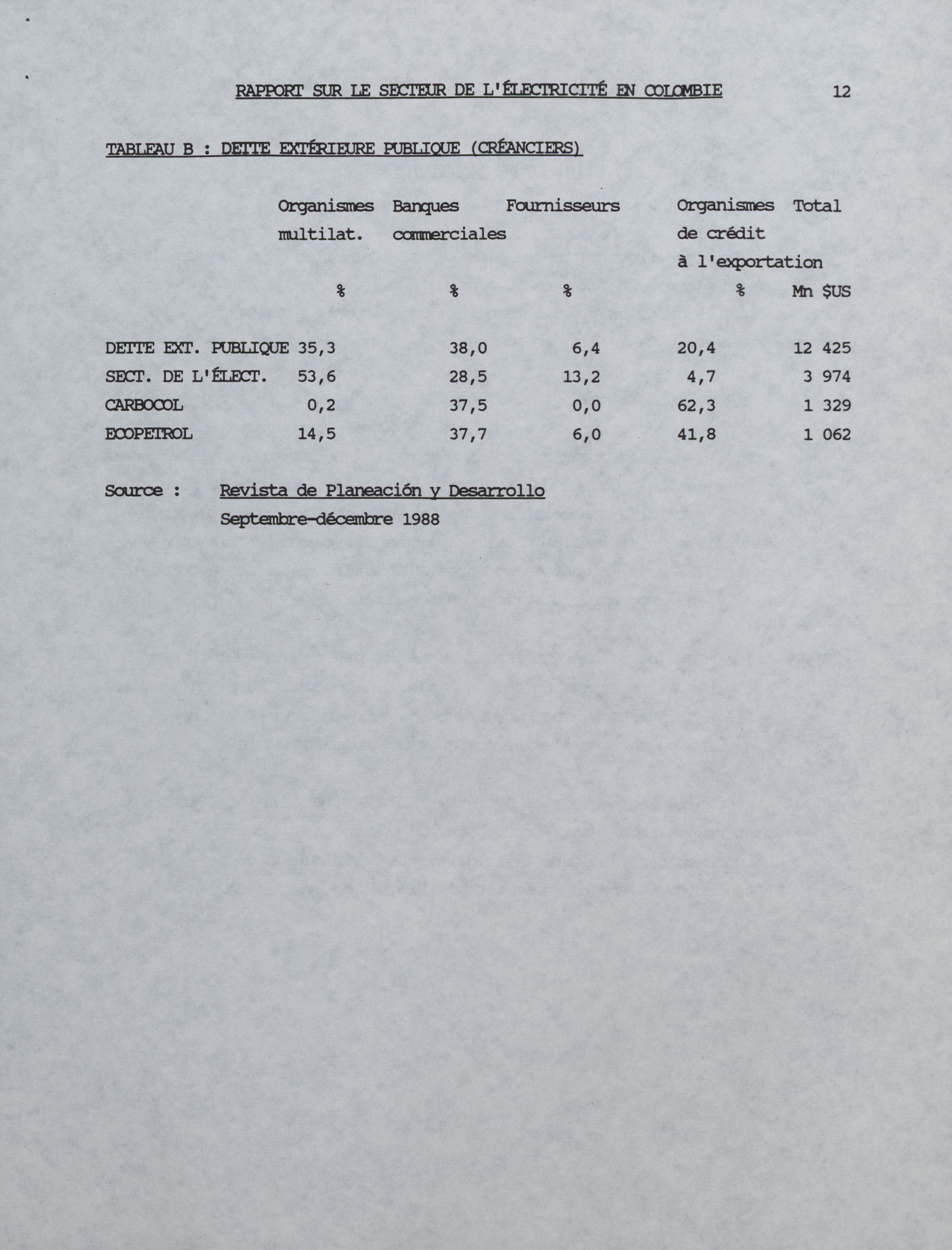 RAPPORT SUR LE SECTEUR DE L'ÉLECTRICITÉ EN COLOMBIE 12

TABLEAU B : DETTE EXTÉRIEURE PUBLIQUE (CRÉANCIERS)

| | Organismes multilat. % | Banques commerciales % | Fournisseurs % | Organismes de crédit à l'exportation % | Total Mn $US |
|---|---|---|---|---|---|
| DETTE EXT. PUBLIQUE | 35,3 | 38,0 | 6,4 | 20,4 | 12 425 |
| SECT. DE L'ÉLECT. | 53,6 | 28,5 | 13,2 | 4,7 | 3 974 |
| CARBOCOL | 0,2 | 37,5 | 0,0 | 62,3 | 1 329 |
| ECOPETROL | 14,5 | 37,7 | 6,0 | 41,8 | 1 062 |

Source : Revista de Planeación y Desarrollo
Septembre-décembre 1988